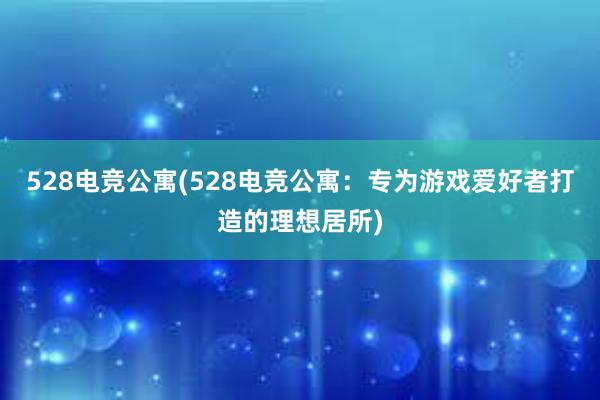 528电竞公寓(528电竞公寓：专为游戏爱好者打造的理想居所)